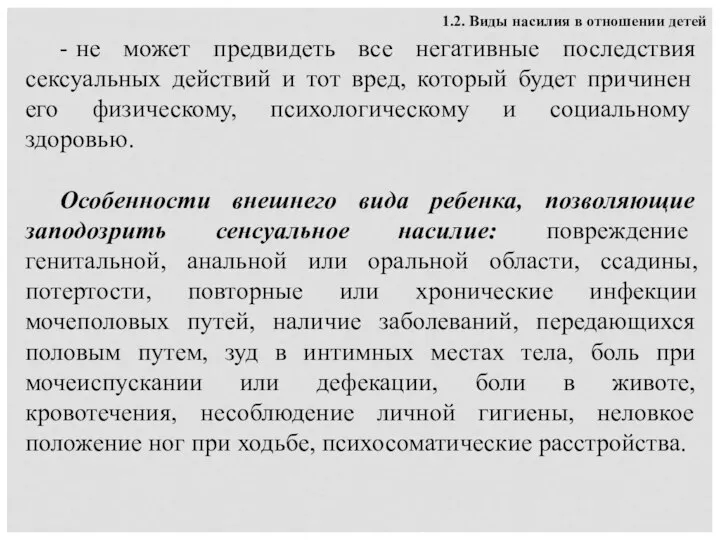 1.2. Виды насилия в отношении детей

- не может предвидеть все негативные последствия сексуальных действий и тот вред, который будет причинен его физическому, психологическому и социальному здоровью.

Особенности внешнего вида ребенка, позволяющие заподозрить сенсуальное насилие: повреждение генитальной, анальной или оральной области, ссадины, потертости, повторные или хронические инфекции мочеполовых путей, наличие заболеваний, передающихся половым путем, зуд в интимных местах тела, боль при мочеиспускании или дефекации, боли в животе, кровотечения, несоблюдение личной гигиены, неловкое положение ног при ходьбе, психосоматические расстройства.